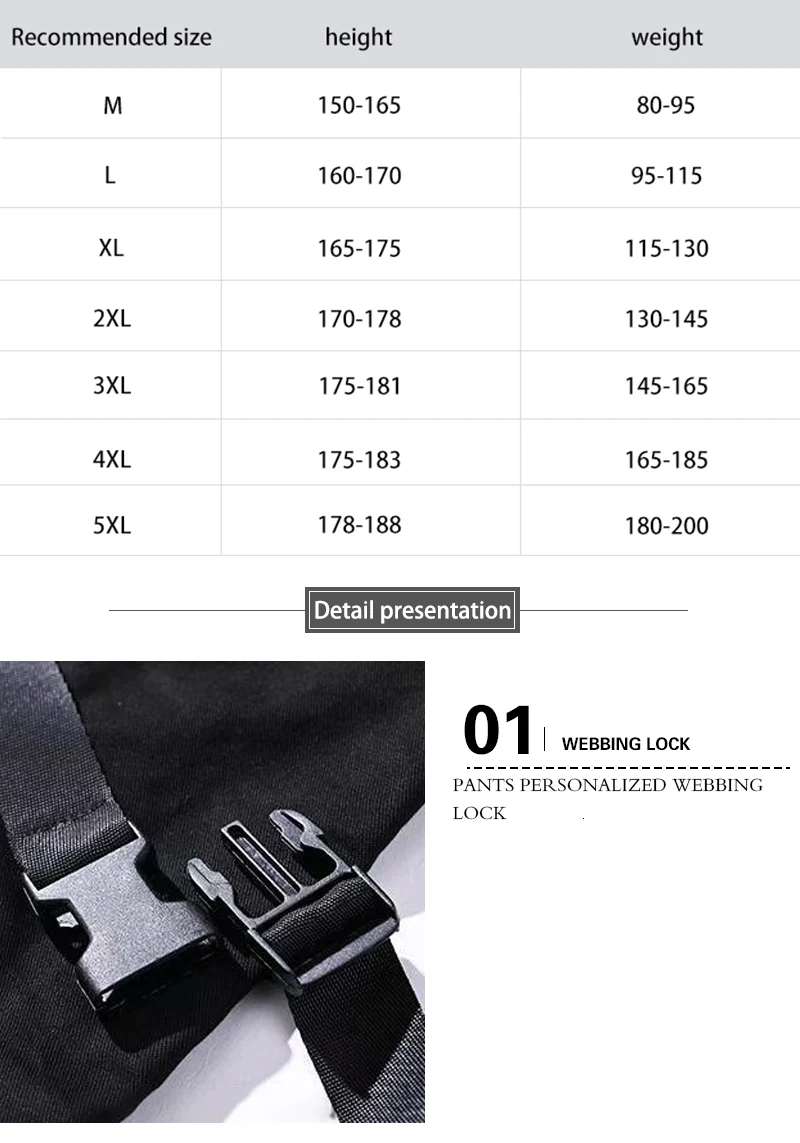 | Recommended size | height | weight |
|---|---|---|
| M | 150-165 | 80-95 |
| L | 160-170 | 95-115 |
| XL | 165-175 | 115-130 |
| 2XL | 170-178 | 130-145 |
| 3XL | 175-181 | 145-165 |
| 4XL | 175-183 | 165-185 |
| 5XL | 178-188 | 180-200 |

Detail presentation

01 WEBBING LOCK

PANTS PERSONALIZED WEBBING LOCK